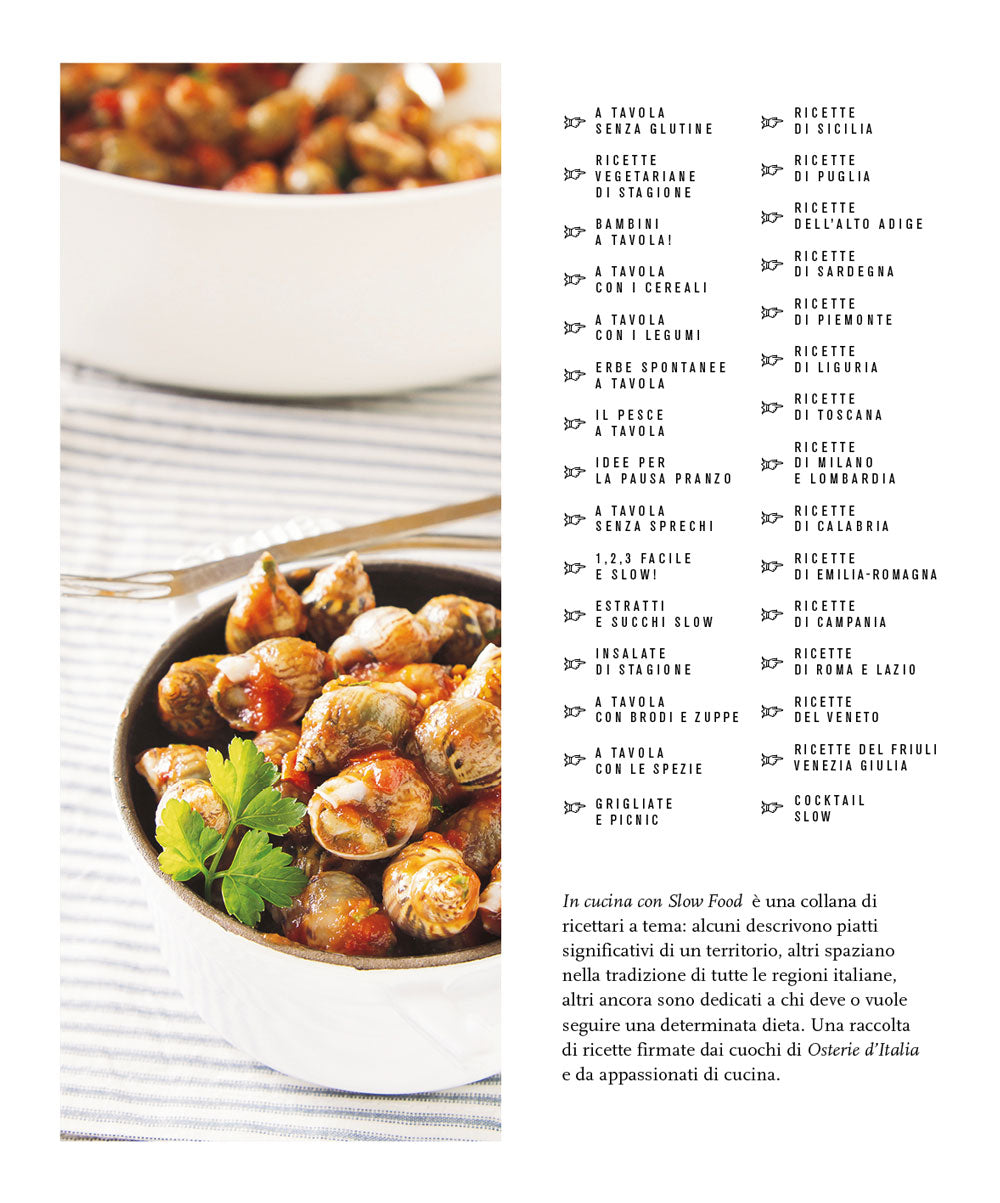 A TAVOLA SENZA GLUTINE

RICETTE VEGETARIANE DI STAGIONE

BAMBINI A TAVOLA!

A TAVOLA CON I CEREALI

A TAVOLA CON I LEGUMI

ERBE SPONTANEE A TAVOLA

IL PESCE A TAVOLA

IDEE PER LA PAUSA PRANZO

A TAVOLA SENZA SPRECHI

1,2,3 FACILE E SLOW!

ESTRATTI E SUCCHI SLOW

INSALATE DI STAGIONE

A TAVOLA CON BRODI E ZUPPE

A TAVOLA CON LE SPEZIE

GRIGLIATE E PICNIC

RICETTE DI SICILIA

RICETTE DI PUGLIA

RICETTE DELL'ALTO ADIGE

RICETTE DI SARDEGNA

RICETTE DI PIEMONTE

RICETTE DI LIGURIA

RICETTE DI TOSCANA

RICETTE DI MILANO E LOMBARDIA

RICETTE DI CALABRIA

RICETTE DI EMILIA-ROMAGNA

RICETTE DI CAMPANIA

RICETTE DI ROMA E LAZIO

RICETTE DEL VENETO

RICETTE DEL FRIULI VENEZIA GIULIA

COCKTAIL SLOW

In cucina con Slow Food è una collana di ricettari a tema: alcuni descrivono piatti significativi di un territorio, altri spaziano nella tradizione di tutte le regioni italiane, altri ancora sono dedicati a chi deve o vuole seguire una determinata dieta. Una raccolta di ricette firmate dai cuochi di Osterie d'Italia e da appassionati di cucina.